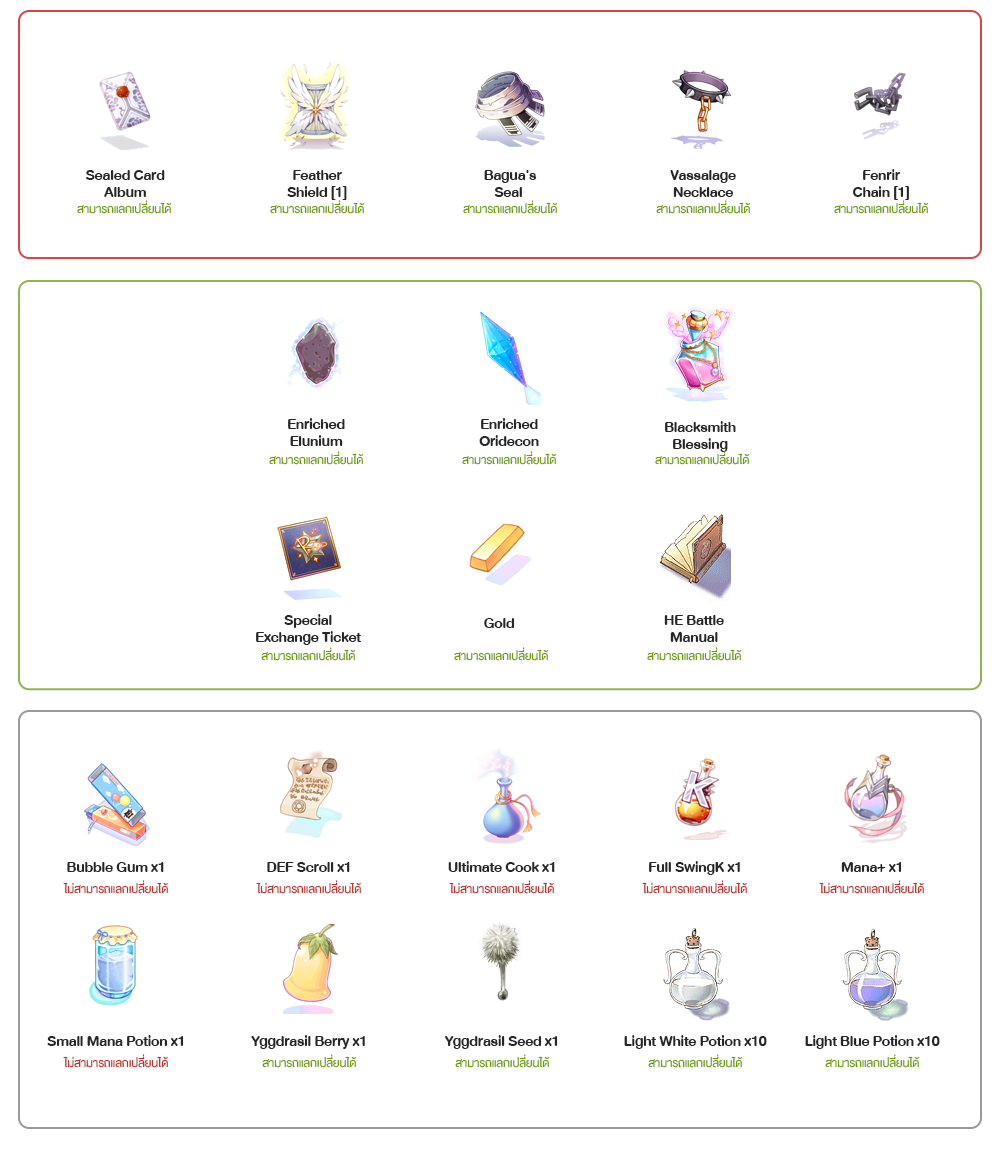 Sealed Card Album
สามารถแลกเปลี่ยนได้

Feather Shield [1]
สามารถแลกเปลี่ยนได้

Bagua's Seal
สามารถแลกเปลี่ยนได้

Vassalage Necklace
สามารถแลกเปลี่ยนได้

Fenrir Chain [1]
สามารถแลกเปลี่ยนได้

Enriched Elunium
สามารถแลกเปลี่ยนได้

Enriched Oridecon
สามารถแลกเปลี่ยนได้

Blacksmith Blessing
สามารถแลกเปลี่ยนได้

Special Exchange Ticket
สามารถแลกเปลี่ยนได้

Gold
สามารถแลกเปลี่ยนได้

HE Battle Manual
สามารถแลกเปลี่ยนได้

Bubble Gum x1
ไม่สามารถแลกเปลี่ยนได้

DEF Scroll x1
ไม่สามารถแลกเปลี่ยนได้

Ultimate Cook x1
ไม่สามารถแลกเปลี่ยนได้

Full SwingK x1
ไม่สามารถแลกเปลี่ยนได้

Mana+ x1
ไม่สามารถแลกเปลี่ยนได้

Small Mana Potion x1
ไม่สามารถแลกเปลี่ยนได้

Yggdrasil Berry x1
สามารถแลกเปลี่ยนได้

Yggdrasil Seed x1
สามารถแลกเปลี่ยนได้

Light White Potion x10
สามารถแลกเปลี่ยนได้

Light Blue Potion x10
สามารถแลกเปลี่ยนได้